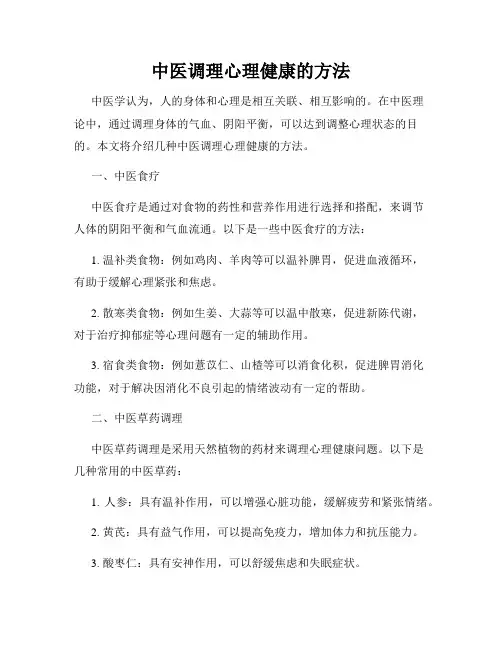 中医调理心理健康的方法

中医学认为，人的身体和心理是相互关联、相互影响的。在中医理论中，通过调理身体的气血、阴阳平衡，可以达到调整心理状态的目的。本文将介绍几种中医调理心理健康的方法。

一、中医食疗

中医食疗是通过对食物的药性和营养作用进行选择和搭配，来调节人体的阴阳平衡和气血流通。以下是一些中医食疗的方法：

1. 温补类食物：例如鸡肉、羊肉等可以温补脾胃，促进血液循环，有助于缓解心理紧张和焦虑。

2. 散寒类食物：例如生姜、大蒜等可以温中散寒，促进新陈代谢，对于治疗抑郁症等心理问题有一定的辅助作用。

3. 宿食类食物：例如薏苡仁、山楂等可以消食化积，促进脾胃消化功能，对于解决因消化不良引起的情绪波动有一定的帮助。

二、中医草药调理

中医草药调理是采用天然植物的药材来调理心理健康问题。以下是几种常用的中医草药：

1. 人参：具有温补作用，可以增强心脏功能，缓解疲劳和紧张情绪。

2. 黄芪：具有益气作用，可以提高免疫力，增加体力和抗压能力。

3. 酸枣仁：具有安神作用，可以舒缓焦虑和失眠症状。